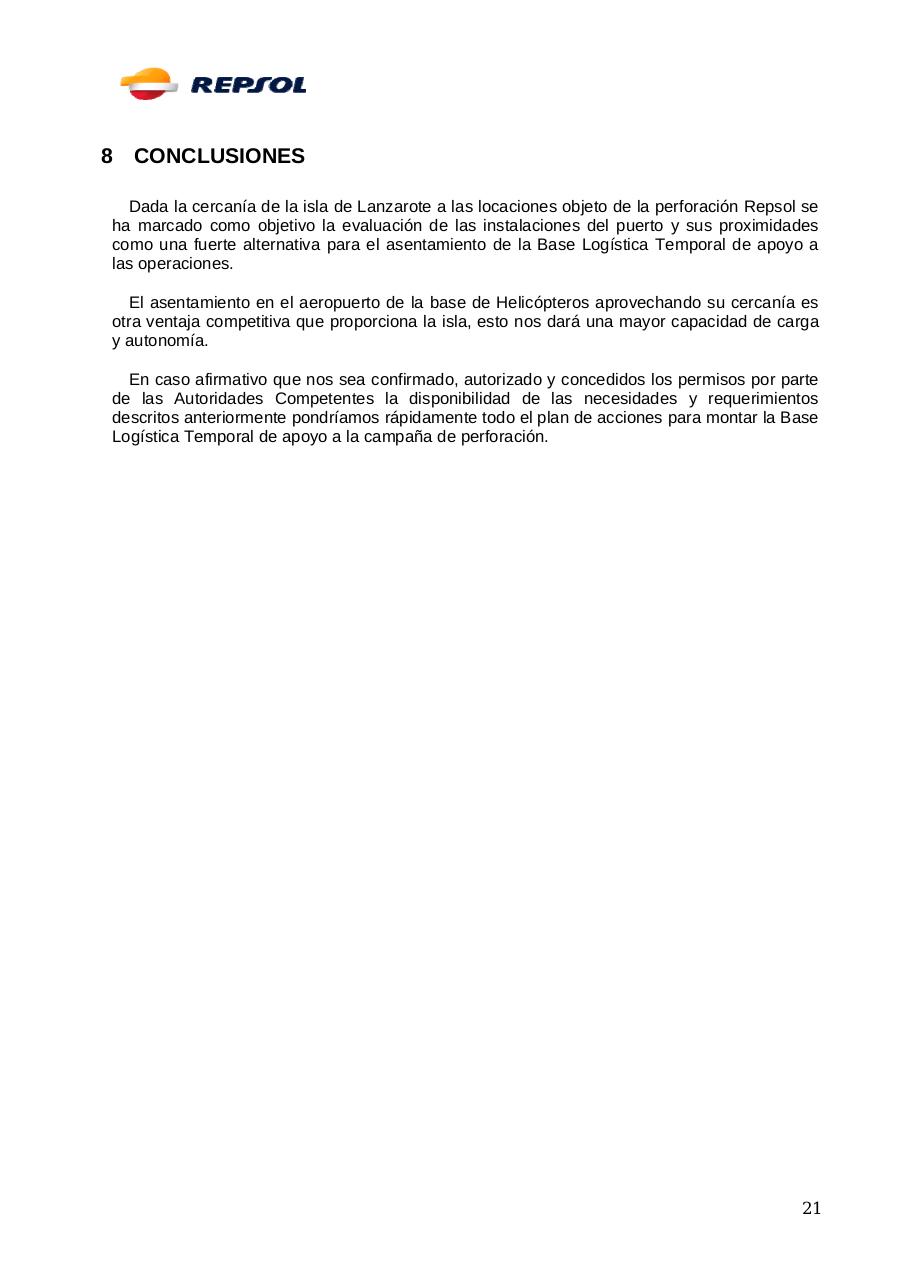 REPSOL

8 CONCLUSIONES

Dada la cercanía de la isla de Lanzarote a las locaciones objeto de la perforación Repsol se ha marcado como objetivo la evaluación de las instalaciones del puerto y sus proximidades como una fuerte alternativa para el asentamiento de la Base Logística Temporal de apoyo a las operaciones.

El asentamiento en el aeropuerto de la base de Helicópteros aprovechando su cercanía es otra ventaja competitiva que proporciona la isla, esto nos dará una mayor capacidad de carga y autonomía.

En caso afirmativo que nos sea confirmado, autorizado y concedidos los permisos por parte de las Autoridades Competentes la disponibilidad de las necesidades y requerimientos descritos anteriormente pondríamos rápidamente todo el plan de acciones para montar la Base Logística Temporal de apoyo a la campaña de perforación.

21